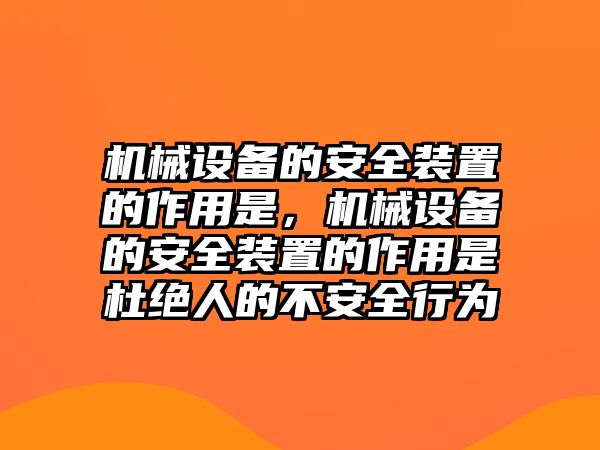 机械设备的安全装置的作用是，机械设备的安全装置的作用是杜绝人的不安全行为